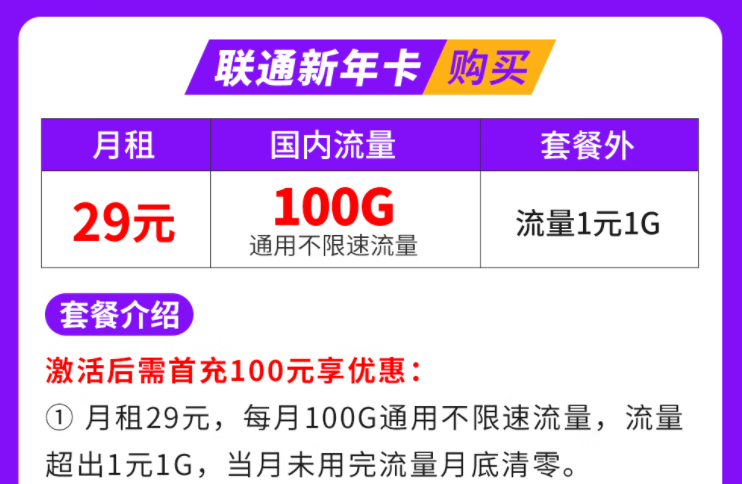 联通新年卡 购买

| 月租 | 国内流量 | 套餐外 |
|---|---|---|
| 29元 | 100G 通用不限速流量 | 流量1元1G |

套餐介绍

激活后需首充100元享优惠：

① 月租29元，每月100G通用不限速流量，流量超出1元1G，当月未用完流量月底清零。